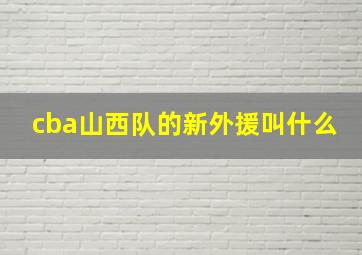 cba山西队的新外援叫什么